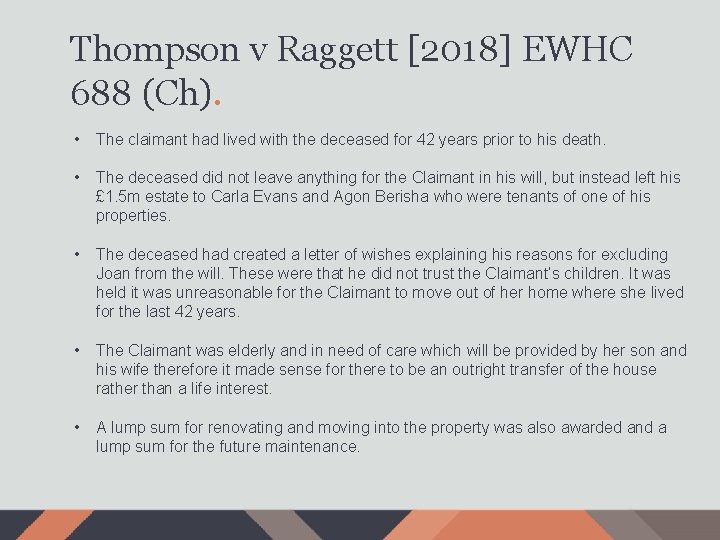 Thompson v Raggett [2018] EWHC 688 (Ch).

• The claimant had lived with the deceased for 42 years prior to his death.

• The deceased did not leave anything for the Claimant in his will, but instead left his £1.5m estate to Carla Evans and Agon Berisha who were tenants of one of his properties.

• The deceased had created a letter of wishes explaining his reasons for excluding Joan from the will. These were that he did not trust the Claimant's children. It was held it was unreasonable for the Claimant to move out of her home where she lived for the last 42 years.

• The Claimant was elderly and in need of care which will be provided by her son and his wife therefore it made sense for there to be an outright transfer of the house rather than a life interest.

• A lump sum for renovating and moving into the property was also awarded and a lump sum for the future maintenance.